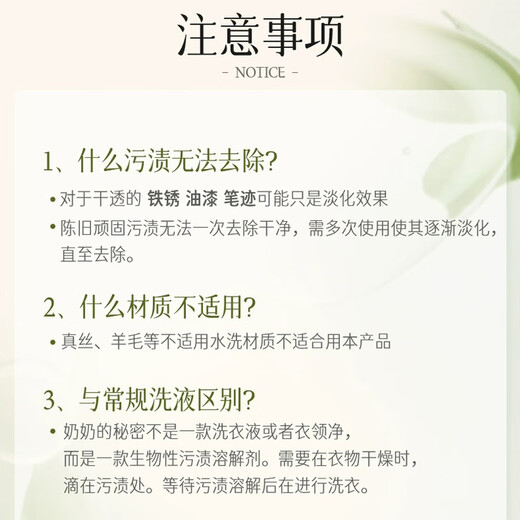 注意事项
- NOTICE -

1、什么污渍无法去除?

• 对于干透的 铁锈 油漆 笔迹可能只是淡化效果
• 陈旧顽固污渍无法一次去除干净，需多次使用使其逐渐淡化，直至去除。

2、什么材质不适用?

• 真丝、羊毛等不适用水洗材质不适合用本产品

3、与常规洗液区别?

• 奶奶的秘密不是一款洗衣液或者衣领净，而是一款生物性污渍溶解剂。需要在衣物干燥时，滴在污渍处。等待污渍溶解后在进行洗衣。